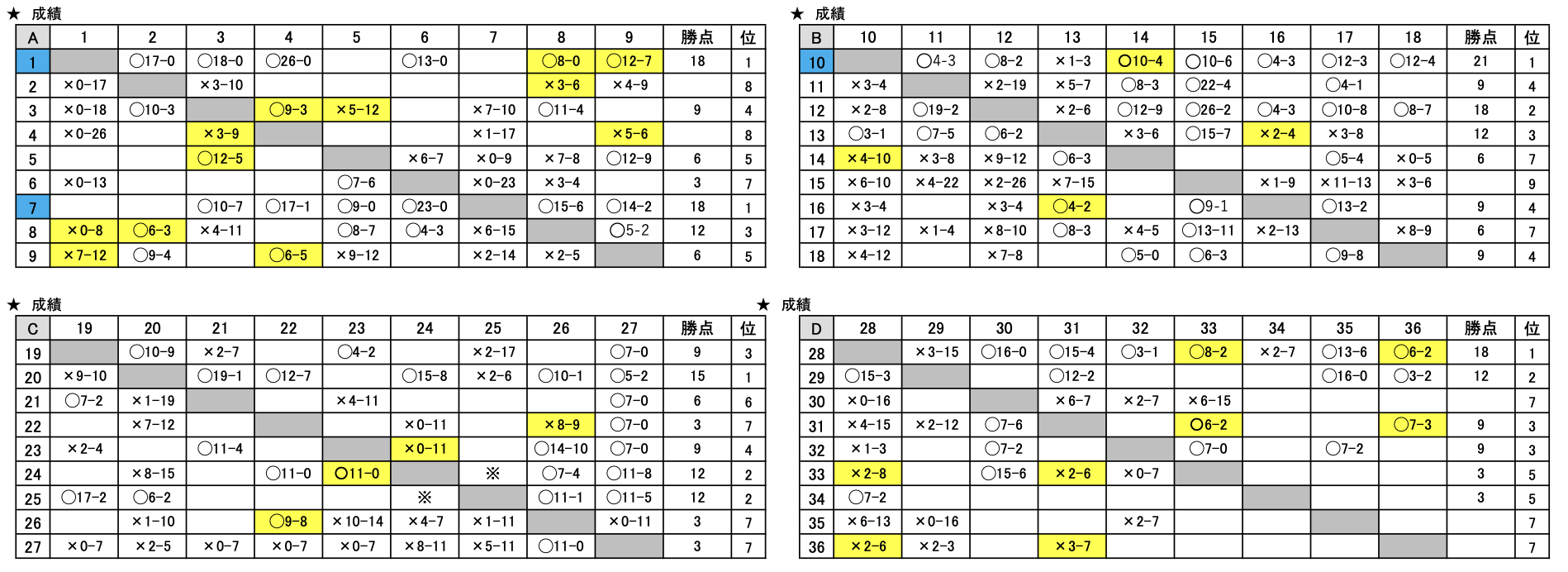 ★ 成績

| A | 1 | 2 | 3 | 4 | 5 | 6 | 7 | 8 | 9 | 勝点 | 位 |
|---|---|---|---|---|---|---|---|---|---|---|---|
| 1 | | ○17-0 | ○18-0 | ○26-0 | | ○13-0 | | ○8-0 | ○12-7 | 18 | 1 |
| 2 | ×0-17 | | ×3-10 | | | | | ×3-6 | ×4-9 | | 8 |
| 3 | ×0-18 | ○10-3 | | ○9-3 | ×5-12 | | ×7-10 | ○11-4 | | 9 | 4 |
| 4 | ×0-26 | | ×3-9 | | | | ×1-17 | | ×5-6 | | 8 |
| 5 | | | ○12-5 | | | ×6-7 | ×0-9 | ×7-8 | ○12-9 | 6 | 5 |
| 6 | ×0-13 | | | | ○7-6 | | ×0-23 | ×3-4 | | 3 | 7 |
| 7 | | | ○10-7 | ○17-1 | ○9-0 | ○23-0 | | ○15-6 | ○14-2 | 18 | 1 |
| 8 | ×0-8 | ○6-3 | ×4-11 | | ○8-7 | ○4-3 | ×6-15 | | ○5-2 | 12 | 3 |
| 9 | ×7-12 | ○9-4 | | ○6-5 | ×9-12 | | ×2-14 | ×2-5 | | 6 | 5 |

★ 成績

| B | 10 | 11 | 12 | 13 | 14 | 15 | 16 | 17 | 18 | 勝点 | 位 |
|---|---|---|---|---|---|---|---|---|---|---|---|
| 10 | | ○4-3 | ○8-2 | ×1-3 | ○10-4 | ○10-6 | ○4-3 | ○12-3 | ○12-4 | 21 | 1 |
| 11 | ×3-4 | | ×2-19 | ×5-7 | ○8-3 | ○22-4 | | ○4-1 | | 9 | 4 |
| 12 | ×2-8 | ○19-2 | | ×2-6 | ○12-9 | ○26-2 | ○4-3 | ○10-8 | ○8-7 | 18 | 2 |
| 13 | ○3-1 | ○7-5 | ○6-2 | | ×3-6 | ○15-7 | ×2-4 | ×3-8 | | 12 | 3 |
| 14 | ×4-10 | ×3-8 | ×9-12 | ○6-3 | | | | ○5-4 | ×0-5 | 6 | 7 |
| 15 | ×6-10 | ×4-22 | ×2-26 | ×7-15 | | | ×1-9 | ×11-13 | ×3-6 | | 9 |
| 16 | ×3-4 | | ×3-4 | ○4-2 | | ○9-1 | | ○13-2 | | 9 | 4 |
| 17 | ×3-12 | ×1-4 | ×8-10 | ○8-3 | ×4-5 | ○13-11 | ×2-13 | | ×8-9 | 6 | 7 |
| 18 | ×4-12 | | ×7-8 | | ○5-0 | ○6-3 | | ○9-8 | | 9 | 4 |

★ 成績

| C | 19 | 20 | 21 | 22 | 23 | 24 | 25 | 26 | 27 | 勝点 | 位 |
|---|---|---|---|---|---|---|---|---|---|---|---|
| 19 | | ○10-9 | ×2-7 | | ○4-2 | | ×2-17 | | ○7-0 | 9 | 3 |
| 20 | ×9-10 | | ○19-1 | ○12-7 | | ○15-8 | ×2-6 | ○10-1 | ○5-2 | 15 | 1 |
| 21 | ○7-2 | ×1-19 | | | ×4-11 | | | | ○7-0 | 6 | 6 |
| 22 | | ×7-12 | | | | ×0-11 | | ×8-9 | ○7-0 | 3 | 7 |
| 23 | ×2-4 | | ○11-4 | | | ×0-11 | | ○14-10 | ○7-0 | 9 | 4 |
| 24 | | ×8-15 | | ○11-0 | ○11-0 | | ※ | ○7-4 | ○11-8 | 12 | 2 |
| 25 | ○17-2 | ○6-2 | | | | ※ | | ○11-1 | ○11-5 | 12 | 2 |
| 26 | | ×1-10 | | ○9-8 | ×10-14 | ×4-7 | ×1-11 | | ×0-11 | 3 | 7 |
| 27 | ×0-7 | ×2-5 | ×0-7 | ×0-7 | ×0-7 | ×8-11 | ×5-11 | ○11-0 | | 3 | 7 |

★ 成績

| D | 28 | 29 | 30 | 31 | 32 | 33 | 34 | 35 | 36 | 勝点 | 位 |
|---|---|---|---|---|---|---|---|---|---|---|---|
| 28 | | ×3-15 | ○16-0 | ○15-4 | ○3-1 | ○8-2 | ×2-7 | ○13-6 | ○6-2 | 18 | 1 |
| 29 | ○15-3 | | | ○12-2 | | | | ○16-0 | ○3-2 | 12 | 2 |
| 30 | ×0-16 | | | ×6-7 | ×2-7 | ×6-15 | | | | | 7 |
| 31 | ×4-15 | ×2-12 | ○7-6 | | | ○6-2 | | | ○7-3 | 9 | 3 |
| 32 | ×1-3 | | ○7-2 | | | ○7-0 | | ○7-2 | | 9 | 3 |
| 33 | ×2-8 | | ○15-6 | ×2-6 | ×0-7 | | | | | 3 | 5 |
| 34 | ○7-2 | | | | | | | | | 3 | 5 |
| 35 | ×6-13 | ×0-16 | | | ×2-7 | | | | | | 7 |
| 36 | ×2-6 | ×2-3 | | ×3-7 | | | | | | | 7 |